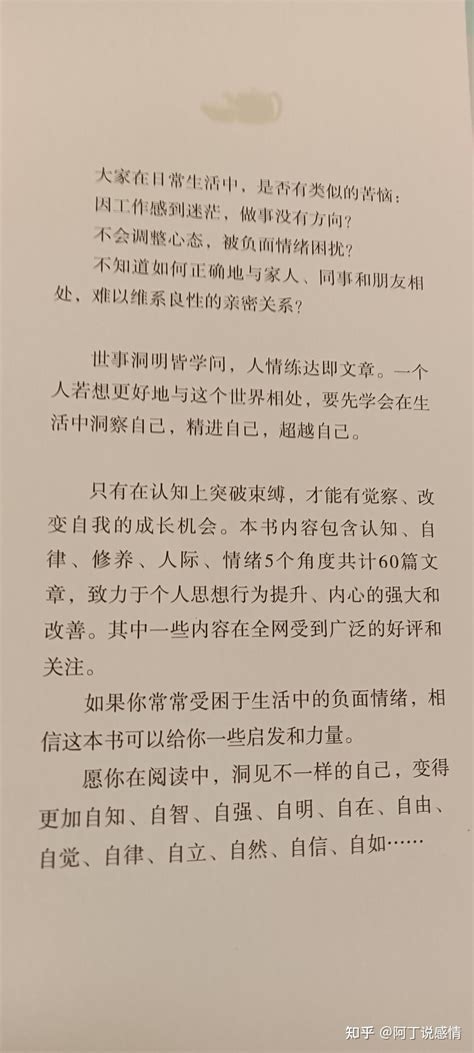 大家在日常生活中，是否有类似的苦恼：
因工作感到迷茫，做事没有方向？
不会调整心态，被负面情绪困扰？
不知道如何正确地与家人、同事和朋友相处，难以维系良性的亲密关系？

世事洞明皆学问，人情练达即文章。一个人若想更好地与这个世界相处，要先学会在生活中洞察自己，精进自己，超越自己。

只有在认知上突破束缚，才能有觉察、改变自我的成长机会。本书内容包含认知、自律、修养、人际、情绪5个角度共计60篇文章，致力于个人思想行为提升、内心的强大和改善。其中一些内容在全网受到广泛的好评和关注。

如果你常常受困于生活中的负面情绪，相信这本书可以给你一些启发和力量。

愿你在阅读中，洞见不一样的自己，变得更加自知、自智、自强、自明、自在、自由、自觉、自律、自立、自然、自信、自如……

知乎 @阿丁说感情